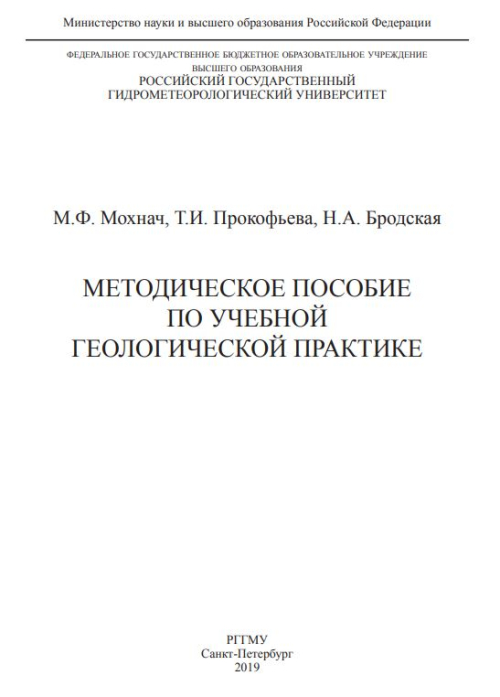 Министерство науки и высшего образования Российской Федерации

ФЕДЕРАЛЬНОЕ ГОСУДАРСТВЕННОЕ БЮДЖЕТНОЕ ОБРАЗОВАТЕЛЬНОЕ УЧРЕЖДЕНИЕ
ВЫСШЕГО ОБРАЗОВАНИЯ
РОССИЙСКИЙ ГОСУДАРСТВЕННЫЙ
ГИДРОМЕТЕОРОЛОГИЧЕСКИЙ УНИВЕРСИТЕТ

М.Ф. Мохнач, Т.И. Прокофьева, Н.А. Бродская

МЕТОДИЧЕСКОЕ ПОСОБИЕ
ПО УЧЕБНОЙ
ГЕОЛОГИЧЕСКОЙ ПРАКТИКЕ

РГГМУ
Санкт-Петербург
2019